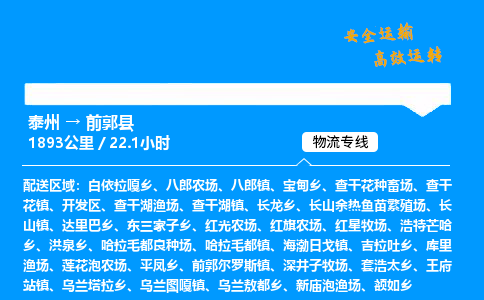 安全运输
高效运转

泰州 → 前郭县
1893公里 / 22.1小时

物流专线

配送区域：白依拉嘎乡、八郎农场、八郎镇、宝甸乡、查干花种畜场、查干花镇、开发区、查干湖渔场、查干湖镇、长龙乡、长山余热鱼苗繁殖场、长山镇、达里巴乡、东三家子乡、红光农场、红旗农场、红星牧场、浩特芒哈乡、洪泉乡、哈拉毛都良种场、哈拉毛都镇、海渤日戈镇、吉拉吐乡、库里渔场、莲花泡农场、平凤乡、前郭尔罗斯镇、深井子牧场、套浩太乡、王府站镇、乌兰塔拉乡、乌兰图嘎镇、乌兰敖都乡、新庙泡渔场、额如乡